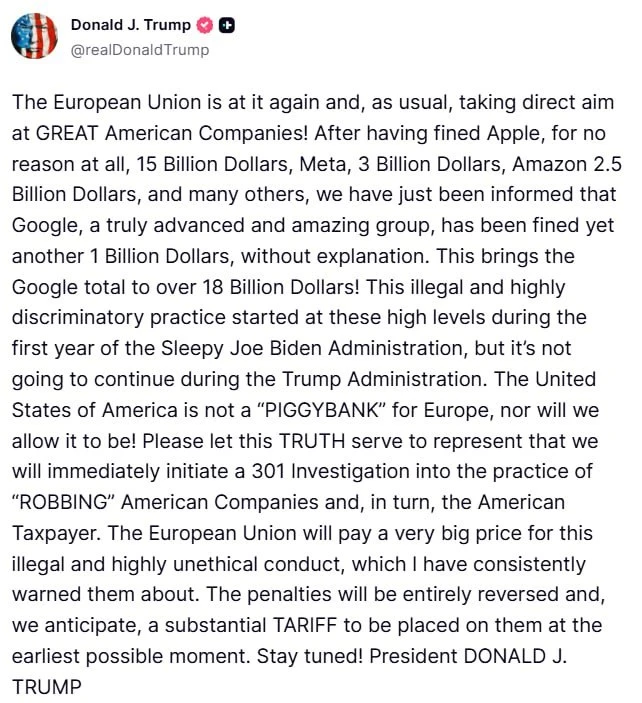 Donald J. Trump
@realDonaldTrump

The European Union is at it again and, as usual, taking direct aim at GREAT American Companies! After having fined Apple, for no reason at all, 15 Billion Dollars, Meta, 3 Billion Dollars, Amazon 2.5 Billion Dollars, and many others, we have just been informed that Google, a truly advanced and amazing group, has been fined yet another 1 Billion Dollars, without explanation. This brings the Google total to over 18 Billion Dollars! This illegal and highly discriminatory practice started at these high levels during the first year of the Sleepy Joe Biden Administration, but it's not going to continue during the Trump Administration. The United States of America is not a "PIGGYBANK" for Europe, nor will we allow it to be! Please let this TRUTH serve to represent that we will immediately initiate a 301 Investigation into the practice of "ROBBING" American Companies and, in turn, the American Taxpayer. The European Union will pay a very big price for this illegal and highly unethical conduct, which I have consistently warned them about. The penalties will be entirely reversed and, we anticipate, a substantial TARIFF to be placed on them at the earliest possible moment. Stay tuned! President DONALD J. TRUMP